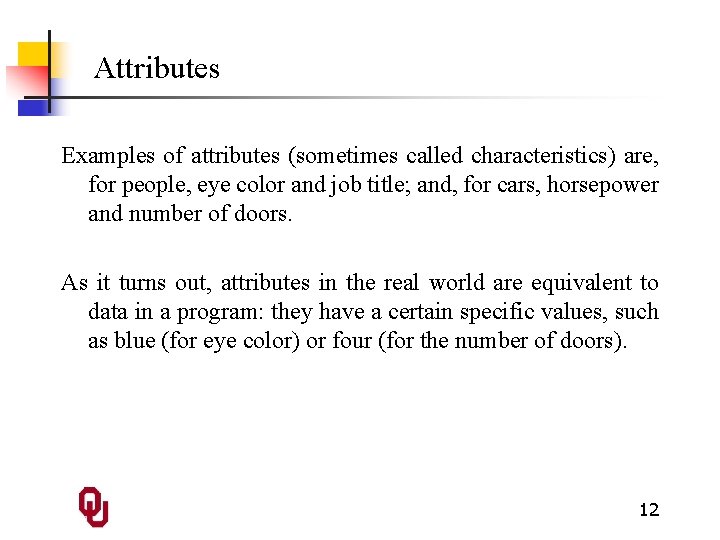 Attributes

Examples of attributes (sometimes called characteristics) are, for people, eye color and job title; and, for cars, horsepower and number of doors.

As it turns out, attributes in the real world are equivalent to data in a program: they have a certain specific values, such as blue (for eye color) or four (for the number of doors).

OU

12